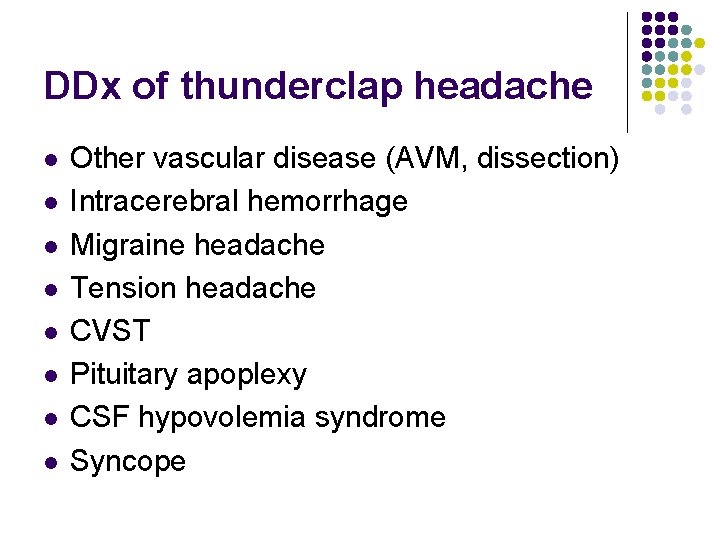 DDx of thunderclap headache

- Other vascular disease (AVM, dissection)
- Intracerebral hemorrhage
- Migraine headache
- Tension headache
- CVST
- Pituitary apoplexy
- CSF hypovolemia syndrome
- Syncope